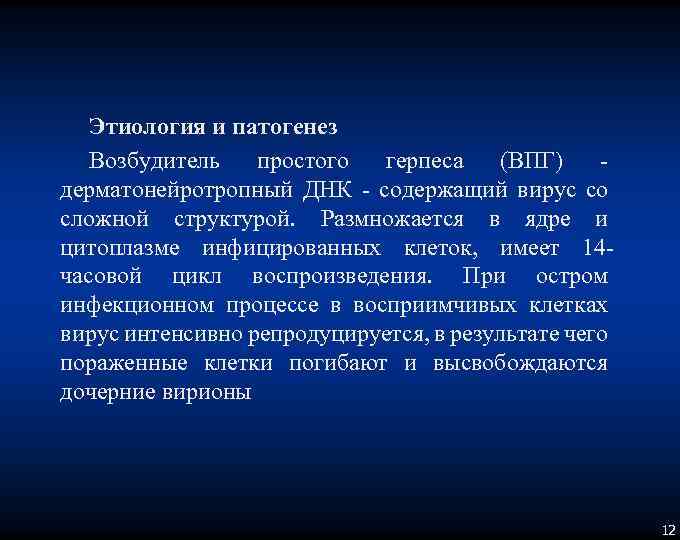 Этиология и патогенез

Возбудитель простого герпеса (ВПГ) - дерматонейротропный ДНК - содержащий вирус со сложной структурой. Размножается в ядре и цитоплазме инфицированных клеток, имеет 14-часовой цикл воспроизведения. При остром инфекционном процессе в восприимчивых клетках вирус интенсивно репродуцируется, в результате чего пораженные клетки погибают и высвобождаются дочерние вирионы

12